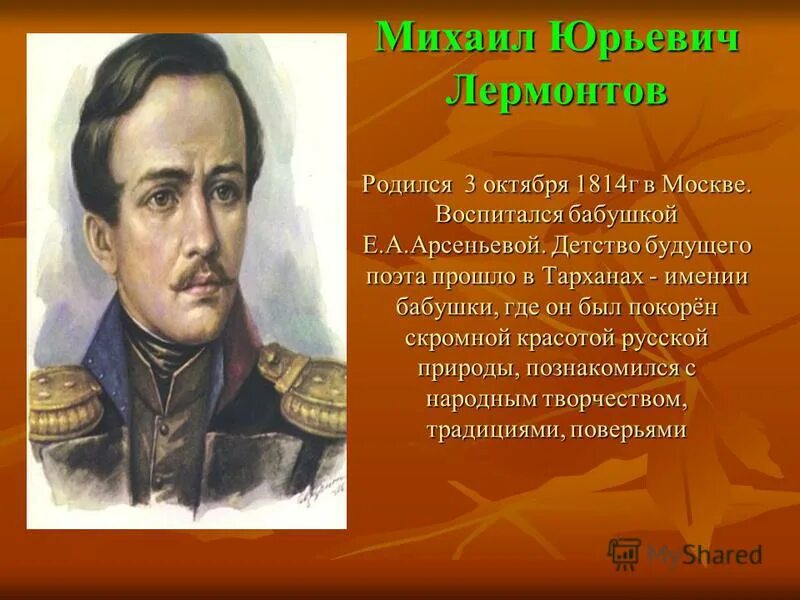 Михаил Юрьевич Лермонтов

Родился 3 октября 1814г в Москве. Воспитался бабушкой Е.А.Арсеньевой. Детство будущего поэта прошло в Тарханах - имении бабушки, где он был покорён скромной красотой русской природы, познакомился с народным творчеством, традициями, поверьями

MyShared